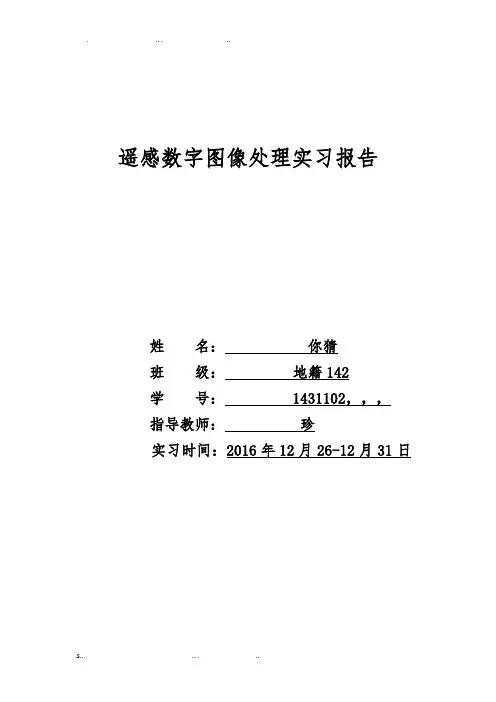 遥感数字图像处理实习报告

姓　　名：　你猜
班　　级：　地籍142
学　　号：　1431102，，，
指导教师：　珍
实习时间：2016年12月26-12月31日